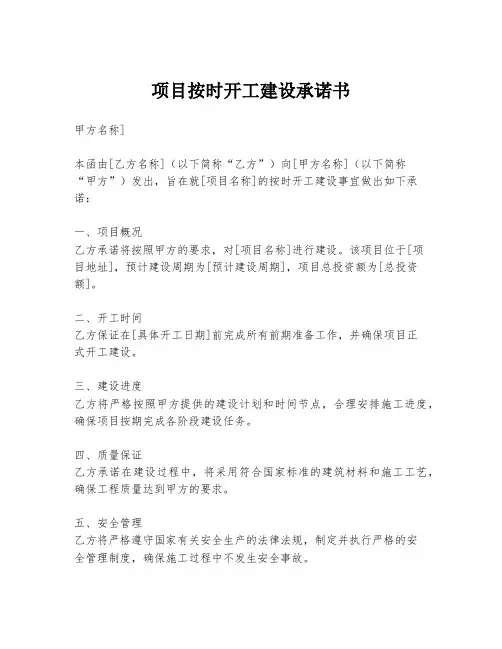 项目按时开工建设承诺书

甲方名称]

本函由[乙方名称]（以下简称“乙方”）向[甲方名称]（以下简称“甲方”）发出，旨在就[项目名称]的按时开工建设事宜做出如下承诺：

一、项目概况
乙方承诺将按照甲方的要求，对[项目名称]进行建设。该项目位于[项目地址]，预计建设周期为[预计建设周期]，项目总投资额为[总投资额]。

二、开工时间
乙方保证在[具体开工日期]前完成所有前期准备工作，并确保项目正式开工建设。

三、建设进度
乙方将严格按照甲方提供的建设计划和时间节点，合理安排施工进度，确保项目按期完成各阶段建设任务。

四、质量保证
乙方承诺在建设过程中，将采用符合国家标准的建筑材料和施工工艺，确保工程质量达到甲方的要求。

五、安全管理
乙方将严格遵守国家有关安全生产的法律法规，制定并执行严格的安全管理制度，确保施工过程中不发生安全事故。